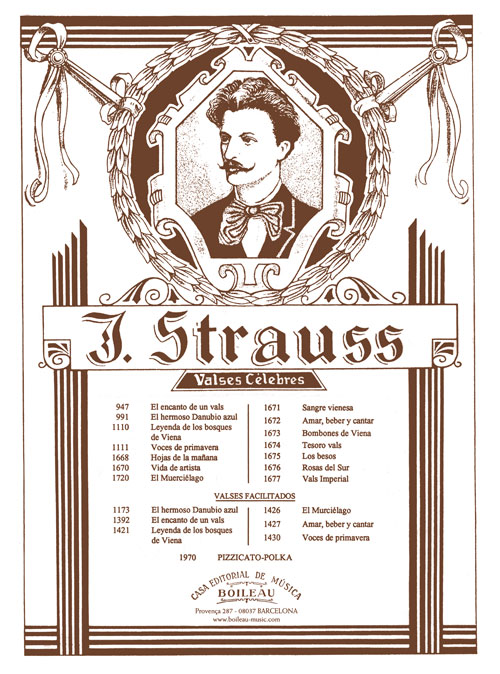 J. Strauss

Valses Célebres

947 El encanto de un vals
991 El hermoso Danubio azul
1110 Leyenda de los bosques de Viena
1111 Voces de primavera
1668 Hojas de la mañana
1670 Vida de artista
1720 El Murciélago

1671 Sangre vienesa
1672 Amar, beber y cantar
1673 Bombones de Viena
1674 Tesoro vals
1675 Los besos
1676 Rosas del Sur
1677 Vals Imperial

VALSES FACILITADOS

1173 El hermoso Danubio azul
1392 El encanto de un vals
1421 Leyenda de los bosques de Viena

1426 El Murciélago
1427 Amar, beber y cantar
1430 Voces de primavera

1970 PIZZICATO-POLKA

CASA EDITORIAL DE MÚSICA
BOILEAU
Provença 287 - 08037 BARCELONA
www.boileau-music.com